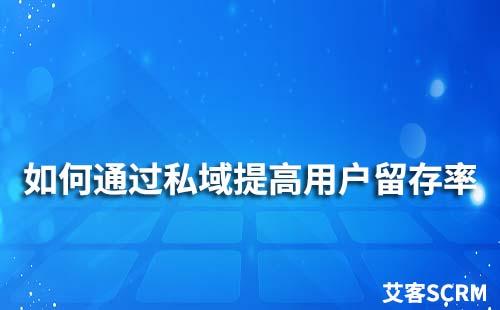 如何通过私域提高用户留存率

艾客SCRM